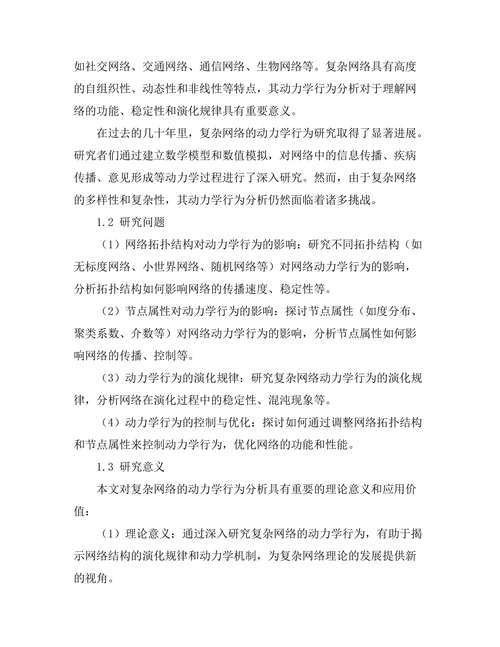 如社交网络、交通网络、通信网络、生物网络等。复杂网络具有高度的自组织性、动态性和非线性等特点，其动力学行为分析对于理解网络的功能、稳定性和演化规律具有重要意义。

在过去的几十年里，复杂网络的动力学行为研究取得了显著进展。研究者们通过建立数学模型和数值模拟，对网络中的信息传播、疾病传播、意见形成等动力学过程进行了深入研究。然而，由于复杂网络的多样性和复杂性，其动力学行为分析仍然面临着诸多挑战。

1.2 研究问题

（1）网络拓扑结构对动力学行为的影响：研究不同拓扑结构（如无标度网络、小世界网络、随机网络等）对网络动力学行为的影响，分析拓扑结构如何影响网络的传播速度、稳定性等。

（2）节点属性对动力学行为的影响：探讨节点属性（如度分布、聚类系数、介数等）对网络动力学行为的影响，分析节点属性如何影响网络的传播、控制等。

（3）动力学行为的演化规律：研究复杂网络动力学行为的演化规律，分析网络在演化过程中的稳定性、混沌现象等。

（4）动力学行为的控制与优化：探讨如何通过调整网络拓扑结构和节点属性来控制动力学行为，优化网络的功能和性能。

1.3 研究意义

本文对复杂网络的动力学行为分析具有重要的理论意义和应用价值：

（1）理论意义：通过深入研究复杂网络的动力学行为，有助于揭示网络结构的演化规律和动力学机制，为复杂网络理论的发展提供新的视角。